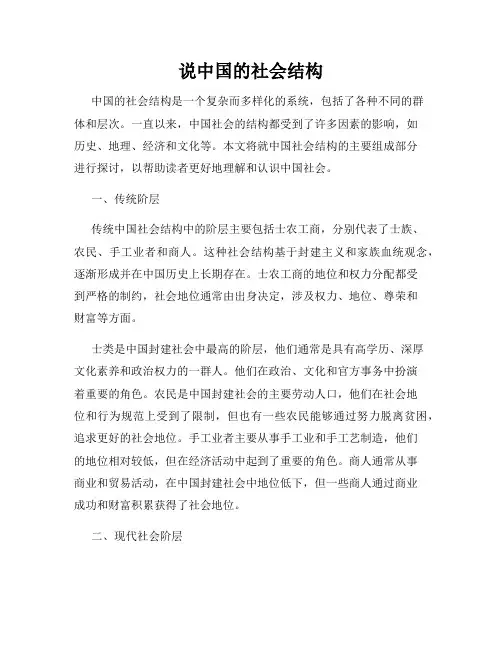 说中国的社会结构

中国的社会结构是一个复杂而多样化的系统，包括了各种不同的群体和层次。一直以来，中国社会的结构都受到了许多因素的影响，如历史、地理、经济和文化等。本文将就中国社会结构的主要组成部分进行探讨，以帮助读者更好地理解和认识中国社会。

一、传统阶层

传统中国社会结构中的阶层主要包括士农工商，分别代表了士族、农民、手工业者和商人。这种社会结构基于封建主义和家族血统观念，逐渐形成并在中国历史上长期存在。士农工商的地位和权力分配都受到严格的制约，社会地位通常由出身决定，涉及权力、地位、尊荣和财富等方面。

士类是中国封建社会中最高的阶层，他们通常是具有高学历、深厚文化素养和政治权力的一群人。他们在政治、文化和官方事务中扮演着重要的角色。农民是中国封建社会的主要劳动人口，他们在社会地位和行为规范上受到了限制，但也有一些农民能够通过努力脱离贫困，追求更好的社会地位。手工业者主要从事手工业和手工艺制造，他们的地位相对较低，但在经济活动中起到了重要的角色。商人通常从事商业和贸易活动，在中国封建社会中地位低下，但一些商人通过商业成功和财富积累获得了社会地位。

二、现代社会阶层